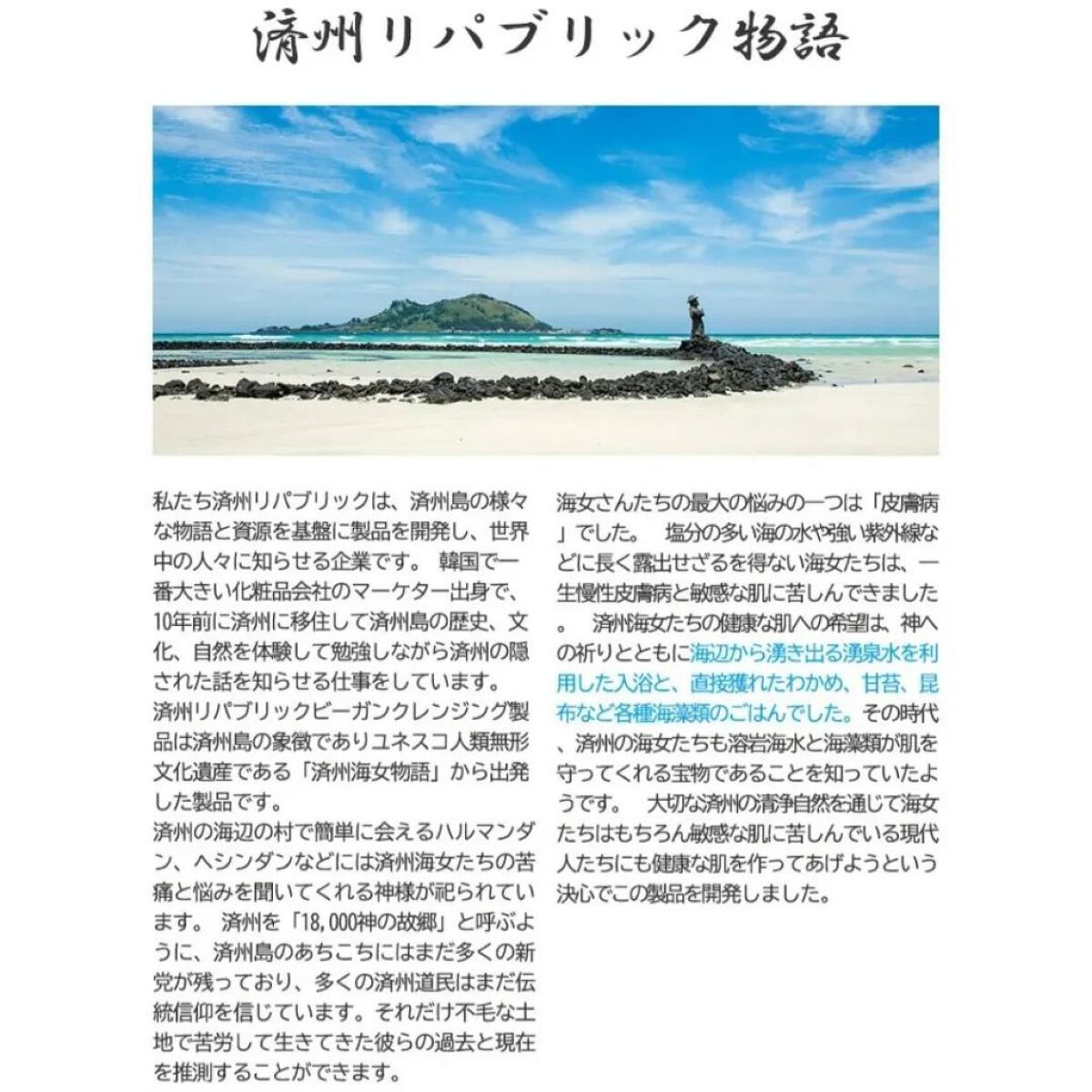 済州リパブリック物語

私たち済州リパブリックは、済州島の様々な物語と資源を基盤に製品を開発し、世界中の人々に知らせる企業です。 韓国で一番大きい化粧品会社のマーケター出身で、10年前に済州に移住して済州島の歴史、文化、自然を体験して勉強しながら済州の隠された話を知らせる仕事をしています。
済州リパブリックビーガンクレンジング製品は済州島の象徴でありユネスコ人類無形文化遺産である「済州海女物語」から出発した製品です。
済州の海辺の村で簡単に会えるハルマンダン、ヘシンダンなどには済州海女たちの苦痛と悩みを聞いてくれる神様が祀られています。 済州を「18,000神の故郷」と呼ぶように、済州島のあちこちにはまだ多くの新党が残っており、多くの済州道民はまだ伝統信仰を信じています。それだけ不毛な土地で苦労して生きてきた彼らの過去と現在を推測することができます。

海女さんたちの最大の悩みの一つは「皮膚病」でした。 塩分の多い海の水や強い紫外線などに長く露出せざるを得ない海女たちは、一生慢性皮膚病と敏感な肌に苦しんできました。 済州海女たちの健康な肌への希望は、神への祈りとともに海辺から湧き出る湧泉水を利用した入浴と、直接獲れたわかめ、甘苔、昆布など各種海藻類のごはんでした。その時代、済州の海女たちも溶岩海水と海藻類が肌を守ってくれる宝物であることを知っていたようです。 大切な済州の清浄自然を通じて海女たちはもちろん敏感な肌に苦しんでいる現代人たちにも健康な肌を作ってあげようという決心でこの製品を開発しました。